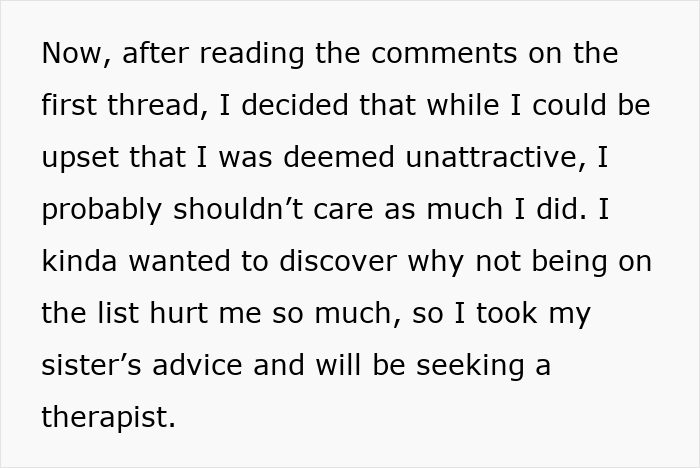 Now, after reading the comments on the first thread, I decided that while I could be upset that I was deemed unattractive, I probably shouldn’t care as much I did. I kinda wanted to discover why not being on the list hurt me so much, so I took my sister’s advice and will be seeking a therapist.